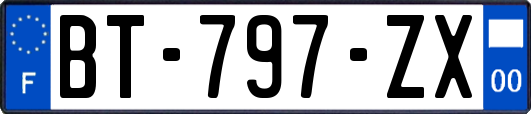 F

BT-797-ZX

00